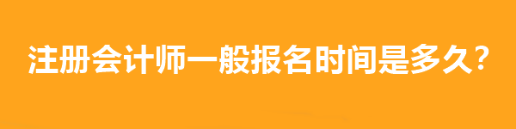 注册会计师一般报名时间是多久?